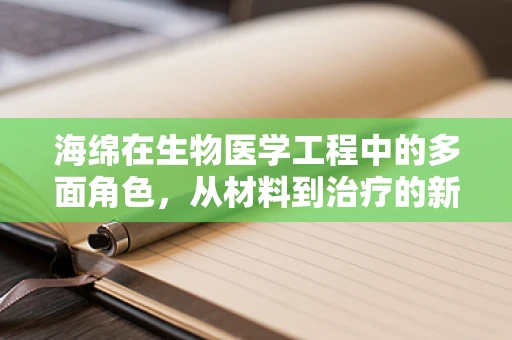 海绵在生物医学工程中的多面角色，从材料到治疗的新